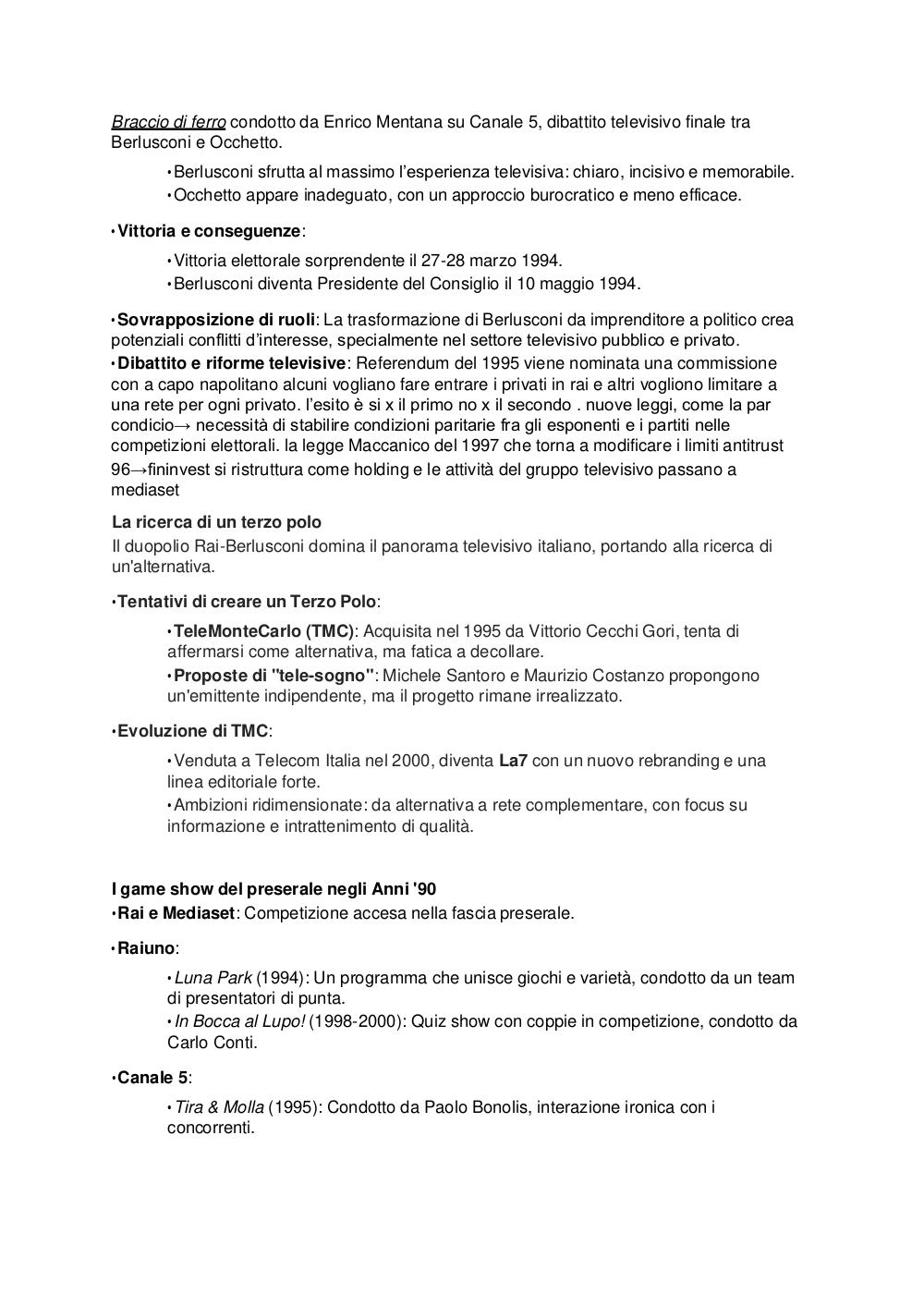 Braccio di ferro condotto da Enrico Mentana su Canale 5, dibattito televisivo finale tra Berlusconi e Occhetto.

•Berlusconi sfrutta al massimo l'esperienza televisiva: chiaro, incisivo e memorabile.
•Occhetto appare inadeguato, con un approccio burocratico e meno efficace.

•Vittoria e conseguenze:

•Vittoria elettorale sorprendente il 27-28 marzo 1994.
•Berlusconi diventa Presidente del Consiglio il 10 maggio 1994.

•Sovrapposizione di ruoli: La trasformazione di Berlusconi da imprenditore a politico crea potenziali conflitti d'interesse, specialmente nel settore televisivo pubblico e privato.
•Dibattito e riforme televisive: Referendum del 1995 viene nominata una commissione con a capo napolitano alcuni vogliano fare entrare i privati in rai e altri vogliono limitare a una rete per ogni privato. l'esito è si x il primo no x il secondo . nuove leggi, come la par condicio→ necessità di stabilire condizioni paritarie fra gli esponenti e i partiti nelle competizioni elettorali. la legge Maccanico del 1997 che torna a modificare i limiti antitrust 96→fininvest si ristruttura come holding e le attività del gruppo televisivo passano a mediaset

La ricerca di un terzo polo
Il duopolio Rai-Berlusconi domina il panorama televisivo italiano, portando alla ricerca di un'alternativa.

•Tentativi di creare un Terzo Polo:

•TeleMonteCarlo (TMC): Acquisita nel 1995 da Vittorio Cecchi Gori, tenta di affermarsi come alternativa, ma fatica a decollare.
•Proposte di "tele-sogno": Michele Santoro e Maurizio Costanzo propongono un'emittente indipendente, ma il progetto rimane irrealizzato.

•Evoluzione di TMC:

•Venduta a Telecom Italia nel 2000, diventa La7 con un nuovo rebranding e una linea editoriale forte.
•Ambizioni ridimensionate: da alternativa a rete complementare, con focus su informazione e intrattenimento di qualità.

I game show del preserale negli Anni '90
•Rai e Mediaset: Competizione accesa nella fascia preserale.

•Raiuno:

•Luna Park (1994): Un programma che unisce giochi e varietà, condotto da un team di presentatori di punta.
•In Bocca al Lupo! (1998-2000): Quiz show con coppie in competizione, condotto da Carlo Conti.

•Canale 5:

•Tira & Molla (1995): Condotto da Paolo Bonolis, interazione ironica con i concorrenti.